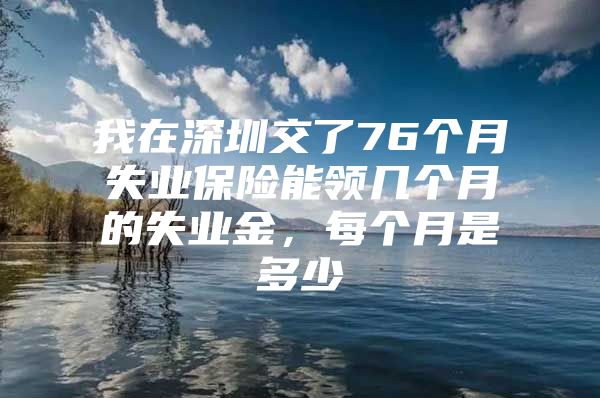 我在深圳交了76个月失业保险能领几个月的失业金，每个月是多少